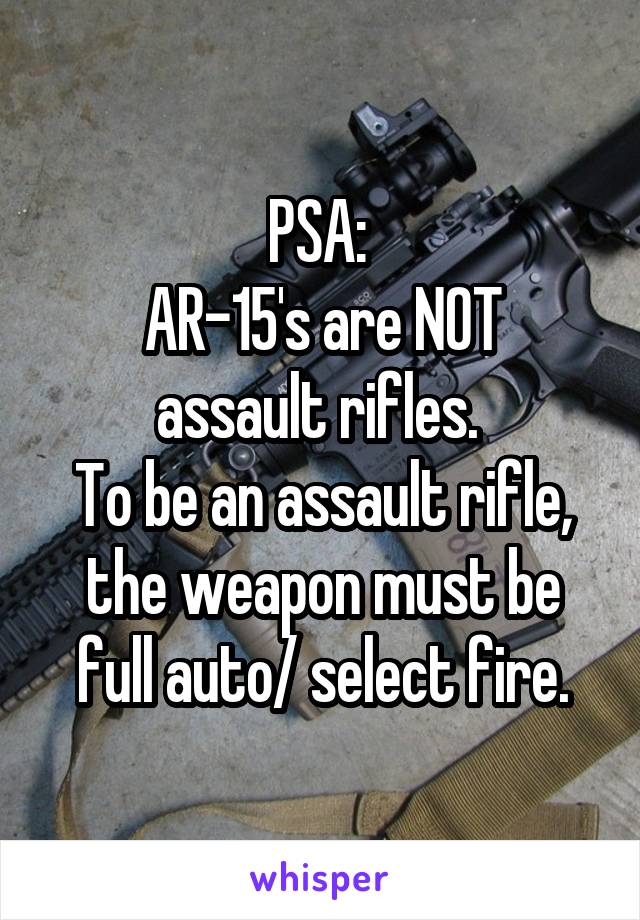 PSA:
AR-15's are NOT assault rifles.
To be an assault rifle, the weapon must be full auto/ select fire.

whisper